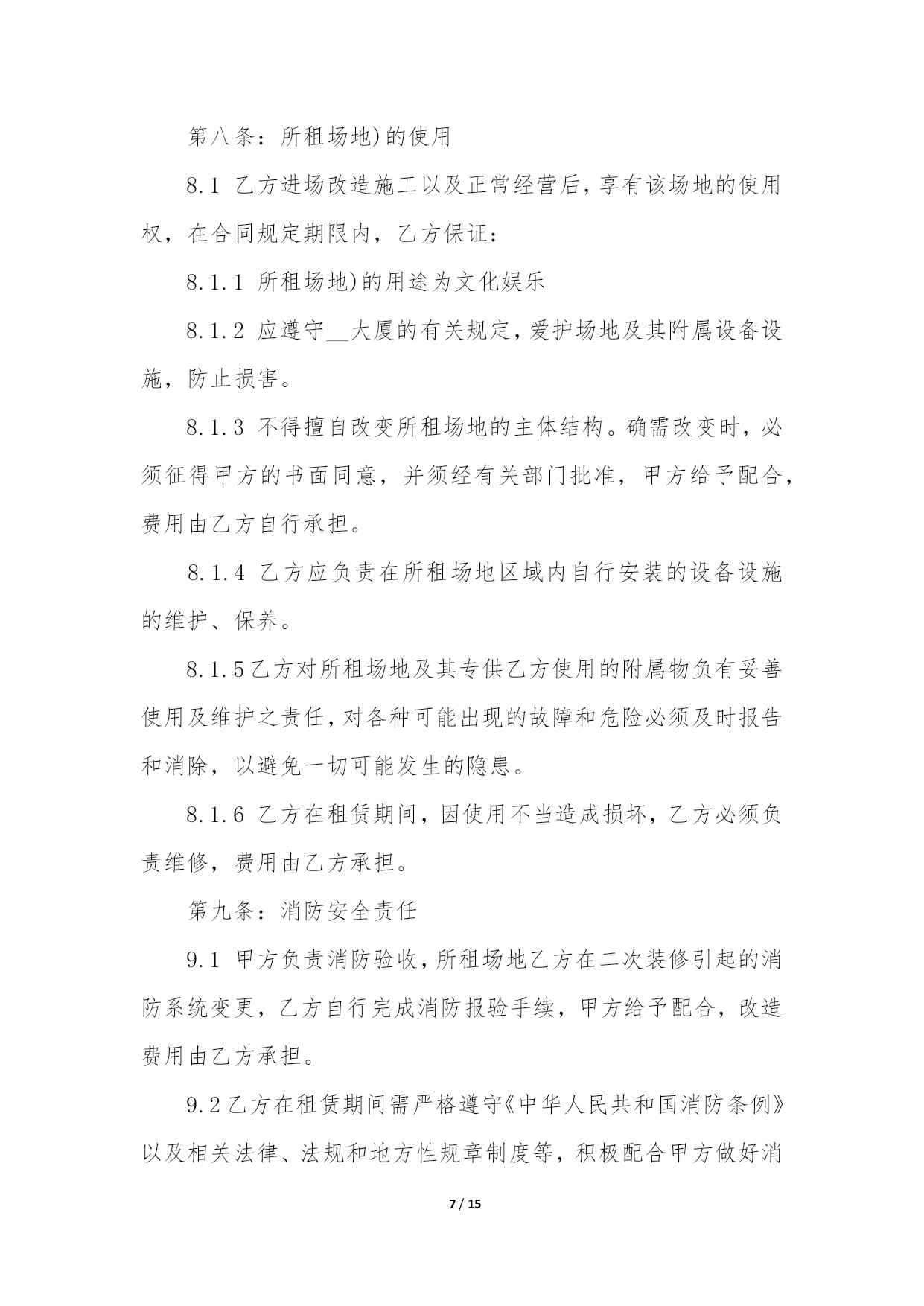 第八条：所租场地)的使用

8.1 乙方进场改造施工以及正常经营后，享有该场地的使用权，在合同规定期限内，乙方保证：

8.1.1 所租场地)的用途为文化娱乐

8.1.2 应遵守__大厦的有关规定，爱护场地及其附属设备设施，防止损害。

8.1.3 不得擅自改变所租场地的主体结构。确需改变时，必须征得甲方的书面同意，并须经有关部门批准，甲方给予配合，费用由乙方自行承担。

8.1.4 乙方应负责在所租场地区域内自行安装的设备设施的维护、保养。

8.1.5乙方对所租场地及其专供乙方使用的附属物负有妥善使用及维护之责任，对各种可能出现的故障和危险必须及时报告和消除，以避免一切可能发生的隐患。

8.1.6 乙方在租赁期间，因使用不当造成损坏，乙方必须负责维修，费用由乙方承担。

第九条：消防安全责任

9.1 甲方负责消防验收，所租场地乙方在二次装修引起的消防系统变更，乙方自行完成消防报验手续，甲方给予配合，改造费用由乙方承担。

9.2乙方在租赁期间需严格遵守《中华人民共和国消防条例》以及相关法律、法规和地方性规章制度等，积极配合甲方做好消

7 / 15